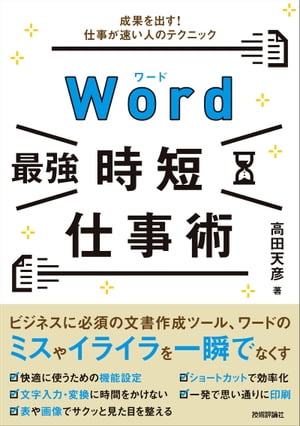 成果を出す!
仕事が速い人のテクニック

ワード
Word

最強 時短
仕事術

高田天彦 著

ビジネスに必須の文書作成ツール、ワードの
ミスやイライラを一瞬でなくす

快適に使うための機能設定
文字入力・変換に時間をかけない
表や画像でサクッと見た目を整える
ショートカットで効率化
一発で思い通りに印刷

技術評論社